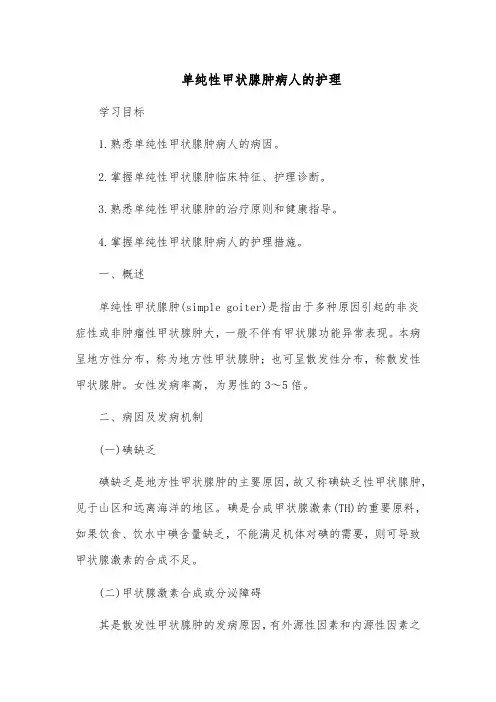 单纯性甲状腺肿病人的护理

学习目标

1.熟悉单纯性甲状腺肿病人的病因。

2.掌握单纯性甲状腺肿临床特征、护理诊断。

3.熟悉单纯性甲状腺肿的治疗原则和健康指导。

4.掌握单纯性甲状腺肿病人的护理措施。

一、概述

单纯性甲状腺肿(simple goiter)是指由于多种原因引起的非炎症性或非肿瘤性甲状腺肿大，一般不伴有甲状腺功能异常表现。本病呈地方性分布，称为地方性甲状腺肿；也可呈散发性分布，称散发性甲状腺肿。女性发病率高，为男性的3～5倍。

二、病因及发病机制

(一)碘缺乏

碘缺乏是地方性甲状腺肿的主要原因，故又称碘缺乏性甲状腺肿，见于山区和远离海洋的地区。碘是合成甲状腺激素(TH)的重要原料，如果饮食、饮水中碘含量缺乏，不能满足机体对碘的需要，则可导致甲状腺激素的合成不足。

(二)甲状腺激素合成或分泌障碍

其是散发性甲状腺肿的发病原因，有外源性因素和内源性因素之